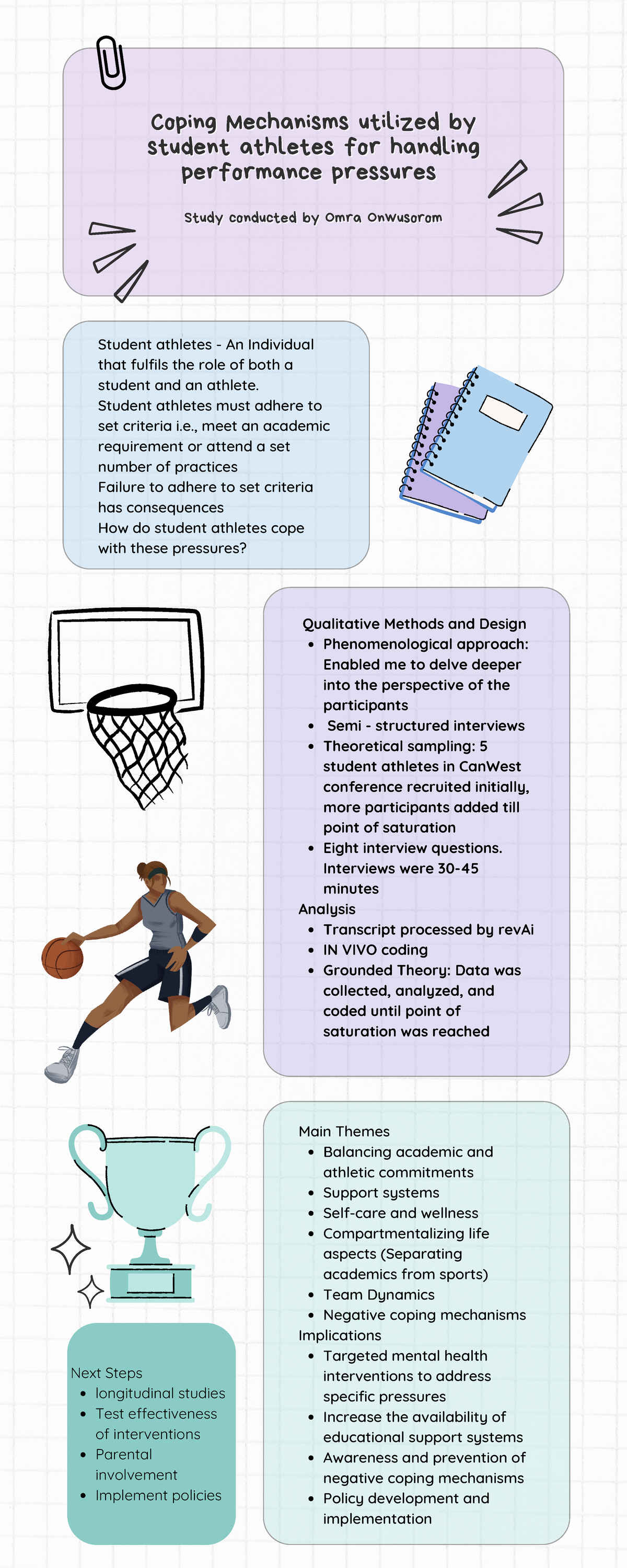 Coping Mechanisms utilized by student athletes for handling performance pressures

Study conducted by Omra Onwusorom

Student athletes - An Individual that fulfils the role of both a student and an athlete.
Student athletes must adhere to set criteria i.e., meet an academic requirement or attend a set number of practices
Failure to adhere to set criteria has consequences
How do student athletes cope with these pressures?

Qualitative Methods and Design
- Phenomenological approach: Enabled me to delve deeper into the perspective of the participants
- Semi - structured interviews
- Theoretical sampling: 5 student athletes in CanWest conference recruited initially, more participants added till point of saturation
- Eight interview questions. Interviews were 30-45 minutes

Analysis
- Transcript processed by revAi
- IN VIVO coding
- Grounded Theory: Data was collected, analyzed, and coded until point of saturation was reached

Main Themes
- Balancing academic and athletic commitments
- Support systems
- Self-care and wellness
- Compartmentalizing life aspects (Separating academics from sports)
- Team Dynamics
- Negative coping mechanisms

Implications
- Targeted mental health interventions to address specific pressures
- Increase the availability of educational support systems
- Awareness and prevention of negative coping mechanisms
- Policy development and implementation

Next Steps
- longitudinal studies
- Test effectiveness of interventions
- Parental involvement
- Implement policies